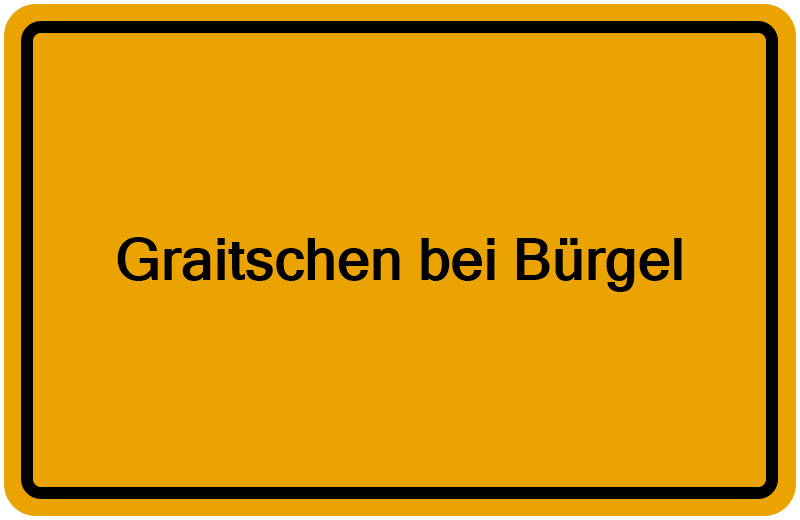 Graitschen bei Bürgel